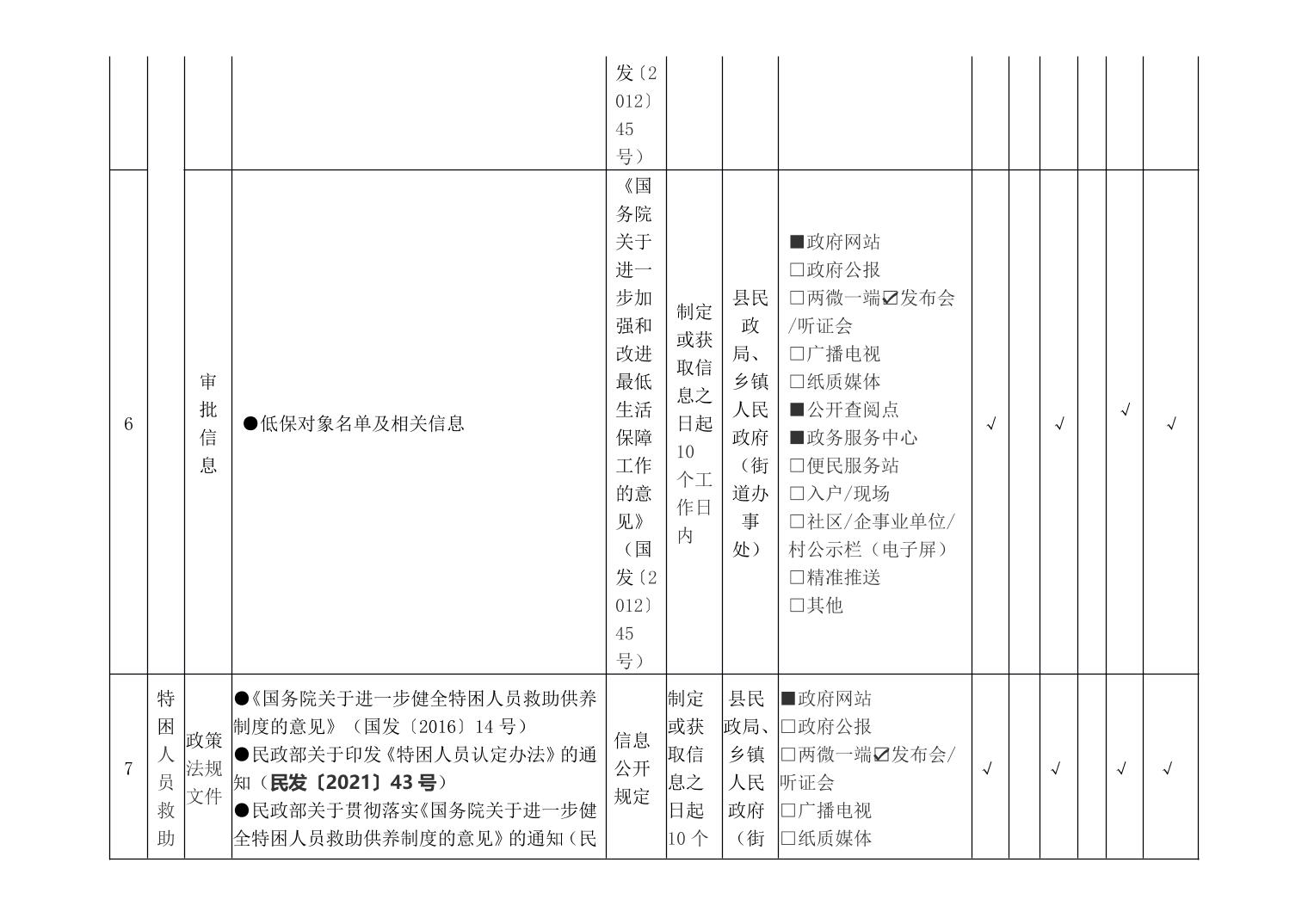 |  |  |  |  | 发〔2012〕45号） |  |  |  |  |  |  |  |  |  |
|---|---|---|---|---|---|---|---|---|---|---|---|---|---|
| 6 |  | 审批信息 | ●低保对象名单及相关信息 | 《国务院关于进一步加强和改进最低生活保障工作的意见》（国发〔2012〕45号） | 制定或获取信息之日起10个工作日内 | 县民政局、乡镇人民政府（街道办事处） | ■政府网站 ☐政府公报 ☐两微一端☑发布会/听证会 ☐广播电视 ☐纸质媒体 ■公开查阅点 ■政务服务中心 ☐便民服务站 ☐入户/现场 ☐社区/企事业单位/村公示栏（电子屏） ☐精准推送 ☐其他 | √ |  | √ |  | √ | √ |
| 7 | 特困人员救助 | 政策法规文件 | ●《国务院关于进一步健全特困人员救助供养制度的意见》（国发〔2016〕14号） ●民政部关于印发《特困人员认定办法》的通知（民发〔2021〕43号） ●民政部关于贯彻落实《国务院关于进一步健全特困人员救助供养制度的意见》的通知（民 | 信息公开规定 | 制定或获取信息之日起10个 | 县民政局、乡镇人民政府（街 | ■政府网站 ☐政府公报 ☐两微一端☑发布会/听证会 ☐广播电视 ☐纸质媒体 | √ |  | √ |  | √ | √ |